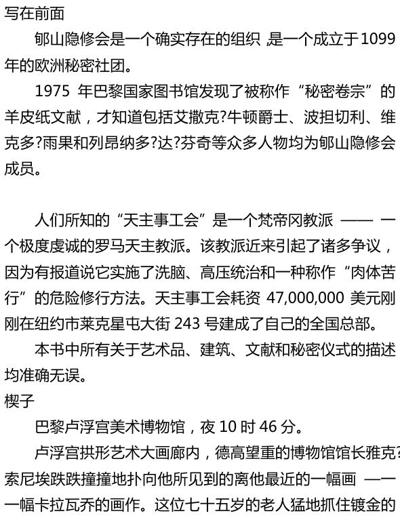 写在前面

郇山隐修会是一个确实存在的组织 是一个成立于1099年的欧洲秘密社团。

1975 年巴黎国家图书馆发现了被称作“秘密卷宗”的羊皮纸文献，才知道包括艾撒克?牛顿爵士、波担切利、维克多?雨果和列昂纳多?达?芬奇等众多人物均为郇山隐修会成员。

人们所知的“天主事工会”是一个梵帝冈教派 —— 一个极度虔诚的罗马天主教派。该教派近来引起了诸多争议，因为有报道说它实施了洗脑、高压统治和一种称作“肉体苦行”的危险修行方法。天主事工会耗资 47,000,000 美元刚刚在纽约市莱克星屯大街 243 号建成了自己的全国总部。

本书中所有关于艺术品、建筑、文献和秘密仪式的描述均准确无误。

楔子

巴黎卢浮宫美术博物馆，夜 10 时 46 分。

卢浮宫拱形艺术大画廊内，德高望重的博物馆馆长雅克?索尼埃跌跌撞撞地扑向他所见到的离他最近的一幅画 —— 一幅卡拉瓦乔的画作。这位七十五岁的老人猛地抓住镀金的